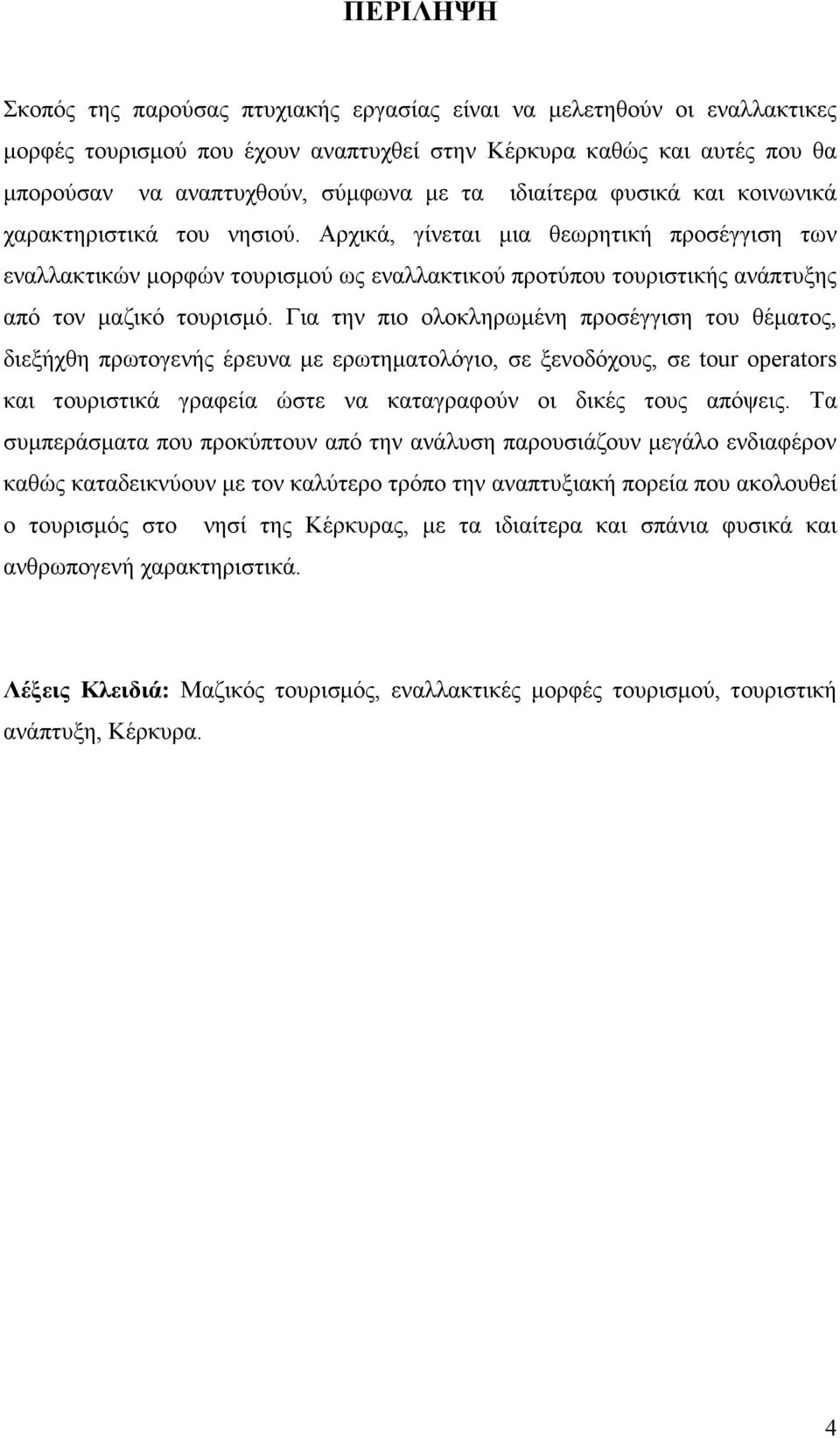 ΠΕΡΙΛΗΨΗ

Σκοπός της παρούσας πτυχιακής εργασίας είναι να μελετηθούν οι εναλλακτικες μορφές τουρισμού που έχουν αναπτυχθεί στην Κέρκυρα καθώς και αυτές που θα μπορούσαν να αναπτυχθούν, σύμφωνα με τα ιδιαίτερα φυσικά και κοινωνικά χαρακτηριστικά του νησιού. Αρχικά, γίνεται μια θεωρητική προσέγγιση των εναλλακτικών μορφών τουρισμού ως εναλλακτικού προτύπου τουριστικής ανάπτυξης από τον μαζικό τουρισμό. Για την πιο ολοκληρωμένη προσέγγιση του θέματος, διεξήχθη πρωτογενής έρευνα με ερωτηματολόγιο, σε ξενοδόχους, σε tour operators και τουριστικά γραφεία ώστε να καταγραφούν οι δικές τους απόψεις. Τα συμπεράσματα που προκύπτουν από την ανάλυση παρουσιάζουν μεγάλο ενδιαφέρον καθώς καταδεικνύουν με τον καλύτερο τρόπο την αναπτυξιακή πορεία που ακολουθεί ο τουρισμός στο νησί της Κέρκυρας, με τα ιδιαίτερα και σπάνια φυσικά και ανθρωπογενή χαρακτηριστικά.

Λέξεις Κλειδιά: Μαζικός τουρισμός, εναλλακτικές μορφές τουρισμού, τουριστική ανάπτυξη, Κέρκυρα.

4